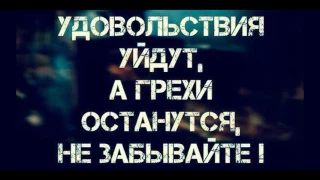 УДОВОЛЬСТВИЯ УЙДУТ, А ГРЕХИ ОСТАНУТСЯ, НЕ ЗАБЫВАЙТЕ !